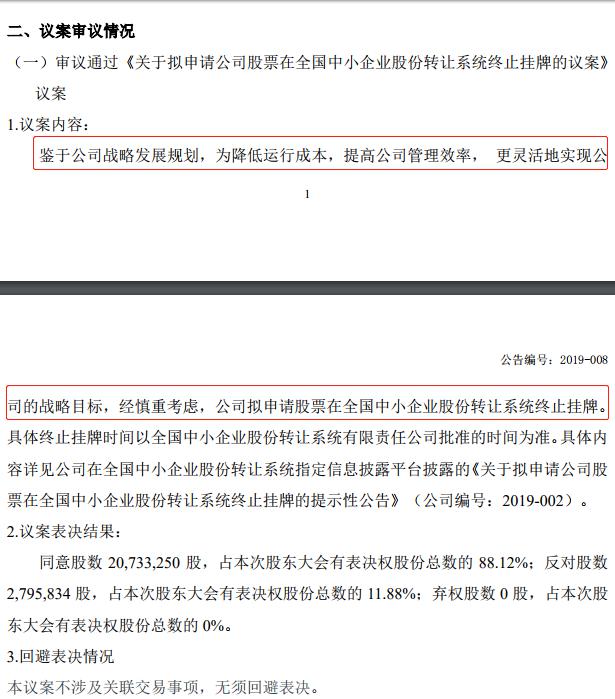 二、议案审议情况

（一）审议通过《关于拟申请公司股票在全国中小企业股份转让系统终止挂牌的议案》议案

1.议案内容：

鉴于公司战略发展规划，为降低运行成本，提高公司管理效率， 更灵活地实现公

1

公告编号：2019-008

司的战略目标，经慎重考虑，公司拟申请股票在全国中小企业股份转让系统终止挂牌。具体终止挂牌时间以全国中小企业股份转让系统有限责任公司批准的时间为准。具体内容详见公司在全国中小企业股份转让系统指定信息披露平台披露的《关于拟申请公司股票在全国中小企业股份转让系统终止挂牌的提示性公告》（公司编号：2019-002）。

2.议案表决结果：

同意股数 20,733,250 股，占本次股东大会有表决权股份总数的 88.12%；反对股数 2,795,834 股，占本次股东大会有表决权股份总数的 11.88%；弃权股数 0 股，占本次股东大会有表决权股份总数的 0%。

3.回避表决情况

本议案不涉及关联交易事项，无须回避表决。